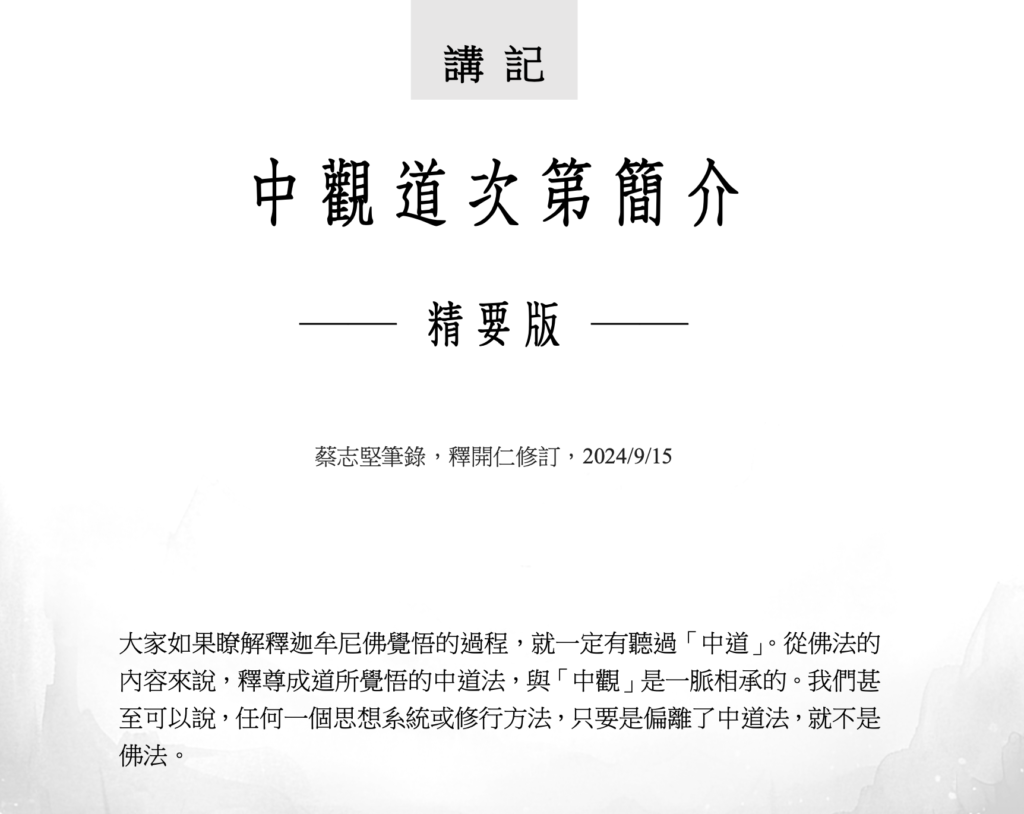 講 記

中觀道次第簡介

—— 精要版 ——

蔡志堅筆錄，釋開仁修訂，2024/9/15

大家如果瞭解釋迦牟尼佛覺悟的過程，就一定有聽過「中道」。從佛法的內容來說，釋尊成道所覺悟的中道法，與「中觀」是一脈相承的。我們甚至可以說，任何一個思想系統或修行方法，只要是偏離了中道法，就不是佛法。